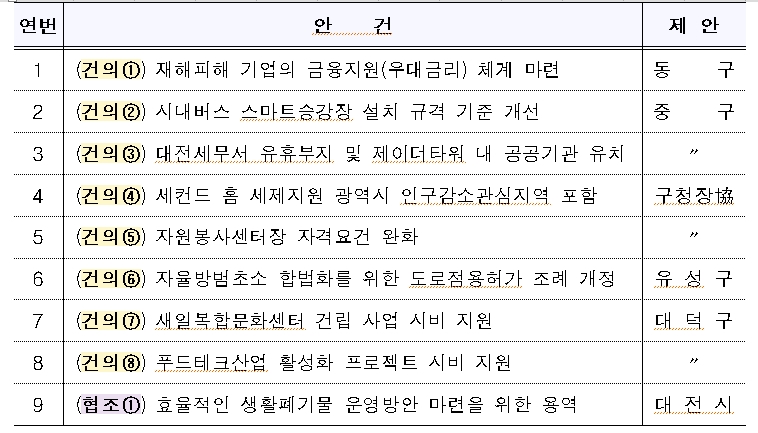 | 연번 | 안 건 | 제 안 |
|---|---|---|
| 1 | (건의①) 재해피해 기업의 금융지원(우대금리) 체계 마련 | 동 구 |
| 2 | (건의②) 시내버스 스마트승강장 설치 규격 기준 개선 | 중 구 |
| 3 | (건의③) 대전세무서 유휴부지 및 제이더타워 내 공공기관 유치 | 〃 |
| 4 | (건의④) 세컨드 홈 세제지원 광역시 인구감소관심지역 포함 | 구청장協 |
| 5 | (건의⑤) 자원봉사센터장 자격요건 완화 | 〃 |
| 6 | (건의⑥) 자율방범초소 합법화를 위한 도로점용허가 조례 개정 | 유 성 구 |
| 7 | (건의⑦) 새일복합문화센터 건립 사업 시비 지원 | 대 덕 구 |
| 8 | (건의⑧) 푸드테크산업 활성화 프로젝트 시비 지원 | 〃 |
| 9 | (협조①) 효율적인 생활폐기물 운영방안 마련을 위한 용역 | 대 전 시 |